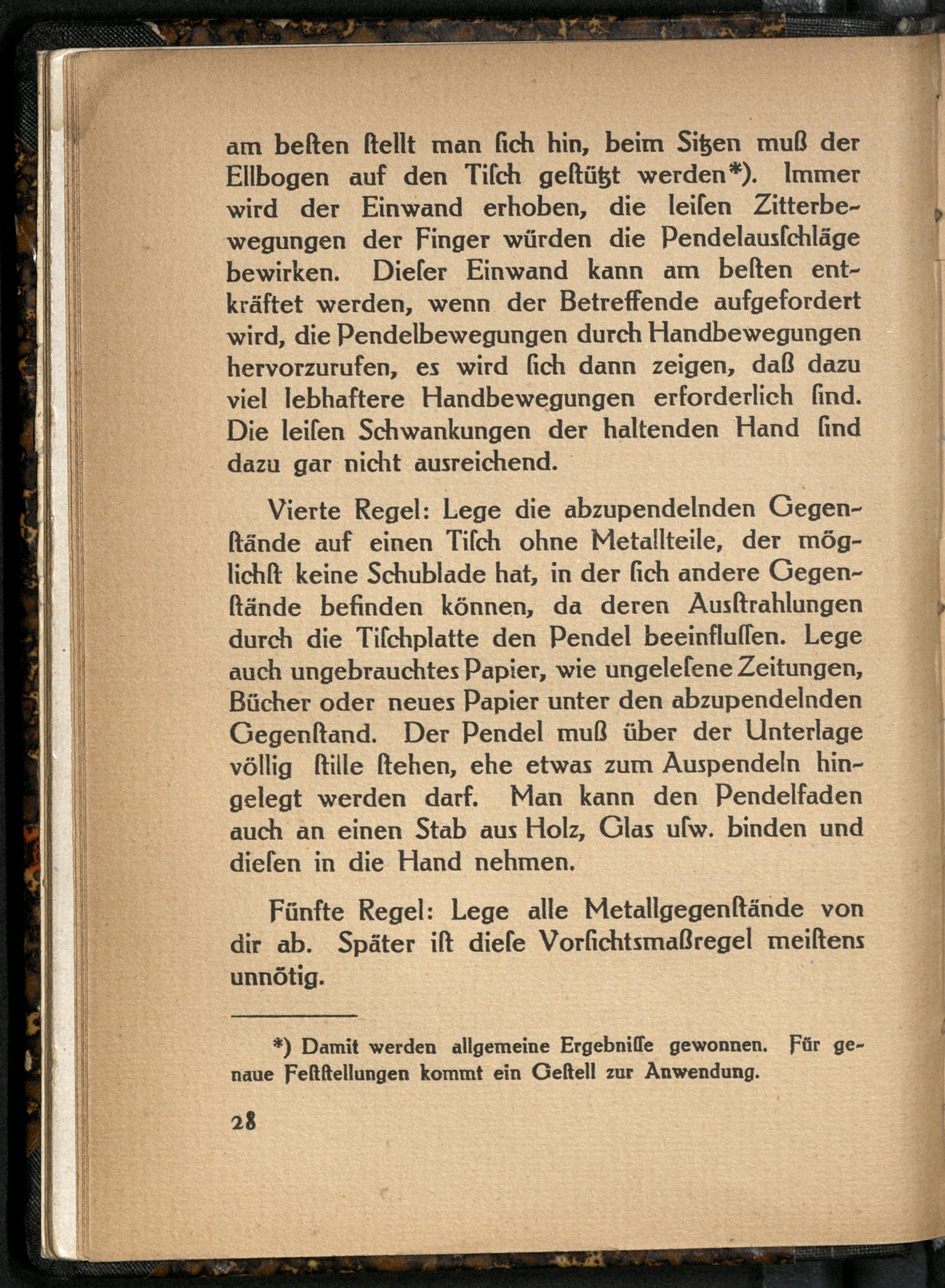 am beſten ſtellt man ſich hin, beim Sitzen muß der Ellbogen auf den Tiſch geſtützt werden*). Immer wird der Einwand erhoben, die leiſen Zitterbewegungen der Finger würden die Pendelausſchläge bewirken. Dieſer Einwand kann am beſten entkräftet werden, wenn der Betreffende aufgefordert wird, die Pendelbewegungen durch Handbewegungen hervorzurufen, es wird ſich dann zeigen, daß dazu viel lebhaftere Handbewegungen erforderlich ſind. Die leiſen Schwankungen der haltenden Hand ſind dazu gar nicht ausreichend.

Vierte Regel: Lege die abzupendelnden Gegenſtände auf einen Tiſch ohne Metallteile, der möglichſt keine Schublade hat, in der ſich andere Gegenſtände befinden können, da deren Ausſtrahlungen durch die Tiſchplatte den Pendel beeinfluſſen. Lege auch ungebrauchtes Papier, wie ungeleſene Zeitungen, Bücher oder neues Papier unter den abzupendelnden Gegenſtand. Der Pendel muß über der Unterlage völlig ſtille ſtehen, ehe etwas zum Auspendeln hingelegt werden darf. Man kann den Pendelfaden auch an einen Stab aus Holz, Glas uſw. binden und dieſen in die Hand nehmen.

Fünfte Regel: Lege alle Metallgegenſtände von dir ab. Später iſt dieſe Vorſichtsmaßregel meiſtens unnötig.

*) Damit werden allgemeine Ergebniſſe gewonnen. Für genaue Feſtſtellungen kommt ein Geſtell zur Anwendung.

28